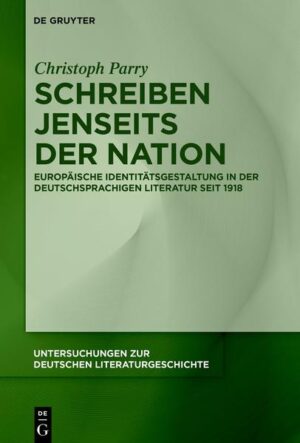 DE GRUYTER

Christoph Parry

SCHREIBEN JENSEITS DER NATION

EUROPÄISCHE IDENTITÄTSGESTALTUNG IN DER DEUTSCHSPRACHIGEN LITERATUR SEIT 1918

UNTERSUCHUNGEN ZUR DEUTSCHEN LITERATURGESCHICHTE

DE G